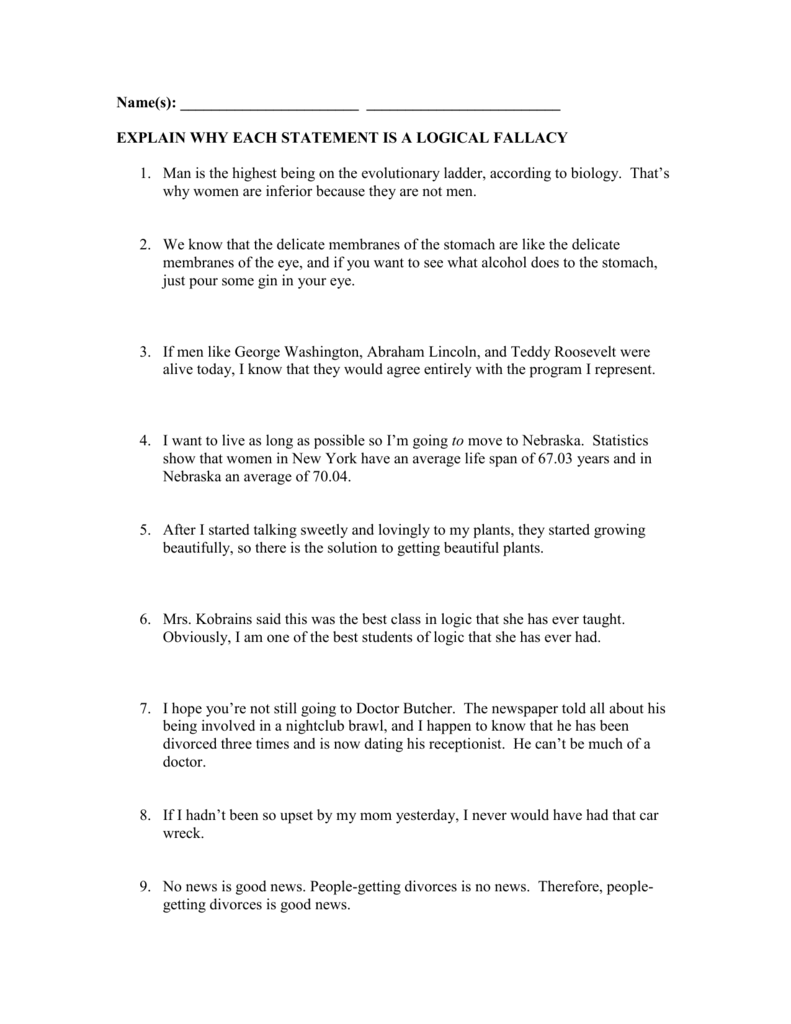 Name(s): ____ ____

EXPLAIN WHY EACH STATEMENT IS A LOGICAL FALLACY

1. Man is the highest being on the evolutionary ladder, according to biology. That's why women are inferior because they are not men.

2. We know that the delicate membranes of the stomach are like the delicate membranes of the eye, and if you want to see what alcohol does to the stomach, just pour some gin in your eye.

3. If men like George Washington, Abraham Lincoln, and Teddy Roosevelt were alive today, I know that they would agree entirely with the program I represent.

4. I want to live as long as possible so I'm going to move to Nebraska. Statistics show that women in New York have an average life span of 67.03 years and in Nebraska an average of 70.04.

5. After I started talking sweetly and lovingly to my plants, they started growing beautifully, so there is the solution to getting beautiful plants.

6. Mrs. Kobrains said this was the best class in logic that she has ever taught. Obviously, I am one of the best students of logic that she has ever had.

7. I hope you're not still going to Doctor Butcher. The newspaper told all about his being involved in a nightclub brawl, and I happen to know that he has been divorced three times and is now dating his receptionist. He can't be much of a doctor.

8. If I hadn't been so upset by my mom yesterday, I never would have had that car wreck.

9. No news is good news. People-getting divorces is no news. Therefore, people-getting divorces is good news.